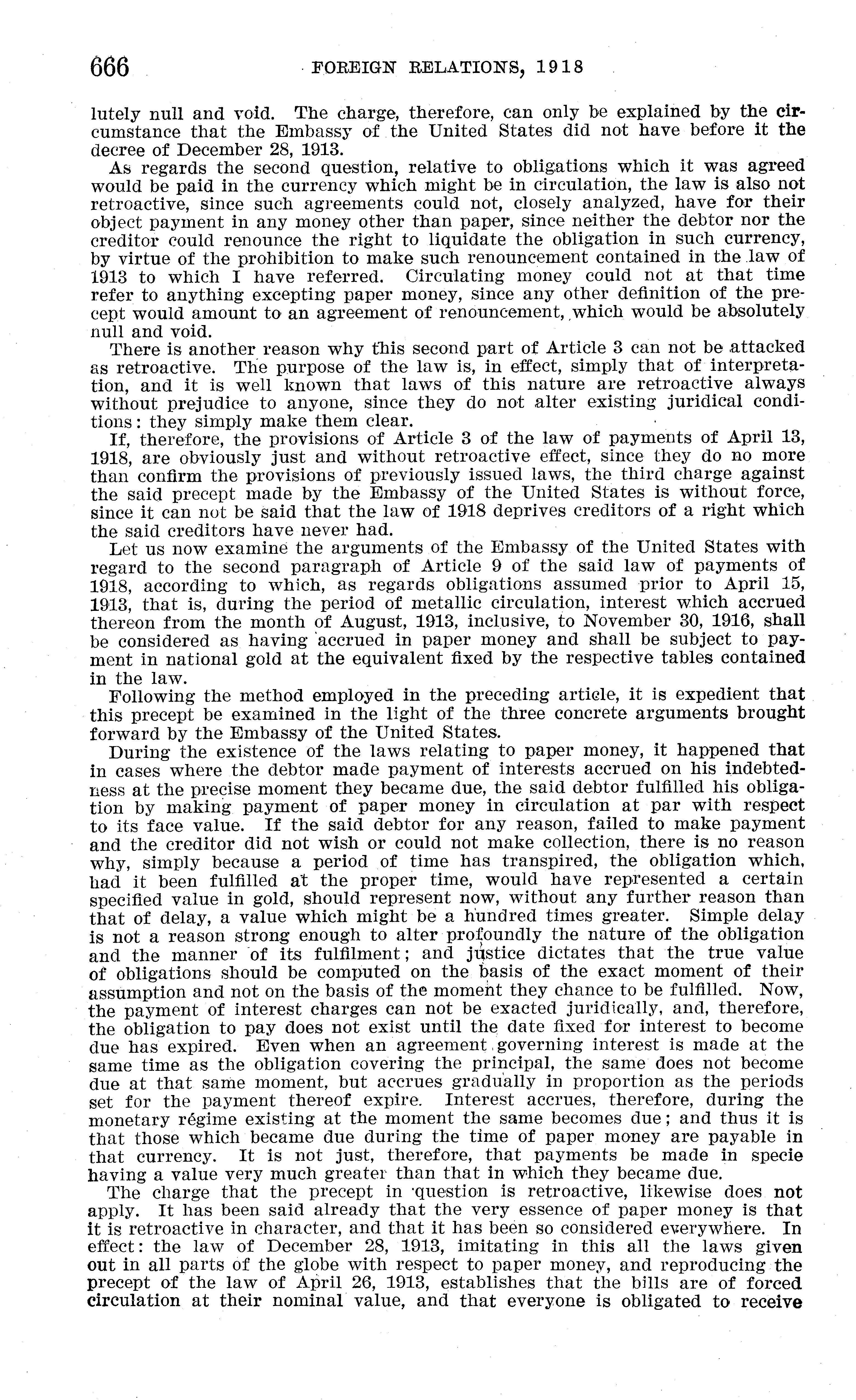 666 FOREIGN RELATIONS, 1918

lutely null and void. The charge, therefore, can only be explained by the circumstance that the Embassy of the United States did not have before it the decree of December 28, 1913.

As regards the second question, relative to obligations which it was agreed would be paid in the currency which might be in circulation, the law is also not retroactive, since such agreements could not, closely analyzed, have for their object payment in any money other than paper, since neither the debtor nor the creditor could renounce the right to liquidate the obligation in such currency, by virtue of the prohibition to make such renouncement contained in the law of 1913 to which I have referred. Circulating money could not at that time refer to anything excepting paper money, since any other definition of the precept would amount to an agreement of renouncement, which would be absolutely null and void.

There is another reason why this second part of Article 3 can not be attacked as retroactive. The purpose of the law is, in effect, simply that of interpretation, and it is well known that laws of this nature are retroactive always without prejudice to anyone, since they do not alter existing juridical conditions: they simply make them clear.

If, therefore, the provisions of Article 3 of the law of payments of April 13, 1918, are obviously just and without retroactive effect, since they do no more than confirm the provisions of previously issued laws, the third charge against the said precept made by the Embassy of the United States is without force, since it can not be said that the law of 1918 deprives creditors of a right which the said creditors have never had.

Let us now examine the arguments of the Embassy of the United States with regard to the second paragraph of Article 9 of the said law of payments of 1918, according to which, as regards obligations assumed prior to April 15, 1913, that is, during the period of metallic circulation, interest which accrued thereon from the month of August, 1913, inclusive, to November 30, 1916, shall be considered as having accrued in paper money and shall be subject to payment in national gold at the equivalent fixed by the respective tables contained in the law.

Following the method employed in the preceding article, it is expedient that this precept be examined in the light of the three concrete arguments brought forward by the Embassy of the United States.

During the existence of the laws relating to paper money, it happened that in cases where the debtor made payment of interests accrued on his indebtedness at the precise moment they became due, the said debtor fulfilled his obligation by making payment of paper money in circulation at par with respect to its face value. If the said debtor for any reason, failed to make payment and the creditor did not wish or could not make collection, there is no reason why, simply because a period of time has transpired, the obligation which, had it been fulfilled at the proper time, would have represented a certain specified value in gold, should represent now, without any further reason than that of delay, a value which might be a hundred times greater. Simple delay is not a reason strong enough to alter profoundly the nature of the obligation and the manner of its fulfilment; and justice dictates that the true value of obligations should be computed on the basis of the exact moment of their assumption and not on the basis of the moment they chance to be fulfilled. Now, the payment of interest charges can not be exacted juridically, and, therefore, the obligation to pay does not exist until the date fixed for interest to become due has expired. Even when an agreement governing interest is made at the same time as the obligation covering the principal, the same does not become due at that same moment, but accrues gradually in proportion as the periods set for the payment thereof expire. Interest accrues, therefore, during the monetary régime existing at the moment the same becomes due; and thus it is that those which became due during the time of paper money are payable in that currency. It is not just, therefore, that payments be made in specie having a value very much greater than that in which they became due.

The charge that the precept in question is retroactive, likewise does not apply. It has been said already that the very essence of paper money is that it is retroactive in character, and that it has been so considered everywhere. In effect: the law of December 28, 1913, imitating in this all the laws given out in all parts of the globe with respect to paper money, and reproducing the precept of the law of April 26, 1913, establishes that the bills are of forced circulation at their nominal value, and that everyone is obligated to receive